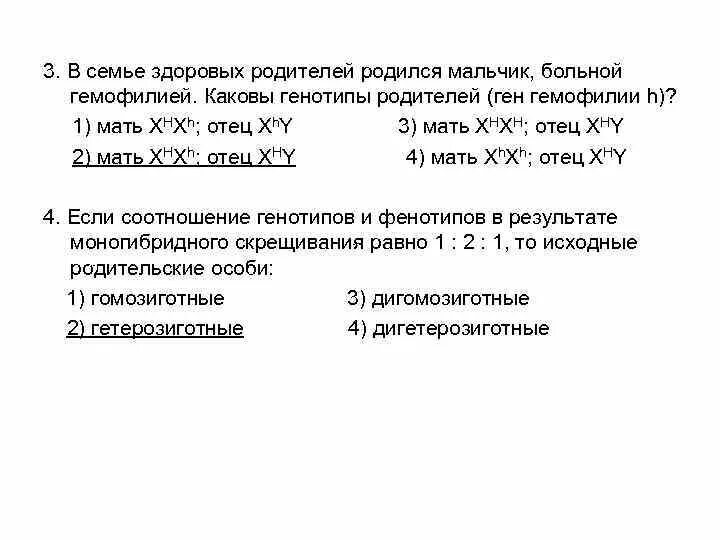 3. В семье здоровых родителей родился мальчик, больной гемофилией. Каковы генотипы родителей (ген гемофилии h)?

1) мать $X^HX^h$; отец $X^hY$

2) мать $X^HX^h$; отец $X^HY$

3) мать $X^HX^H$; отец $X^HY$

4) мать $X^hX^h$; отец $X^HY$

4. Если соотношение генотипов и фенотипов в результате моногибридного скрещивания равно 1 : 2 : 1, то исходные родительские особи:

1) гомозиготные

2) гетерозиготные

3) дигомозиготные

4) дигетерозиготные